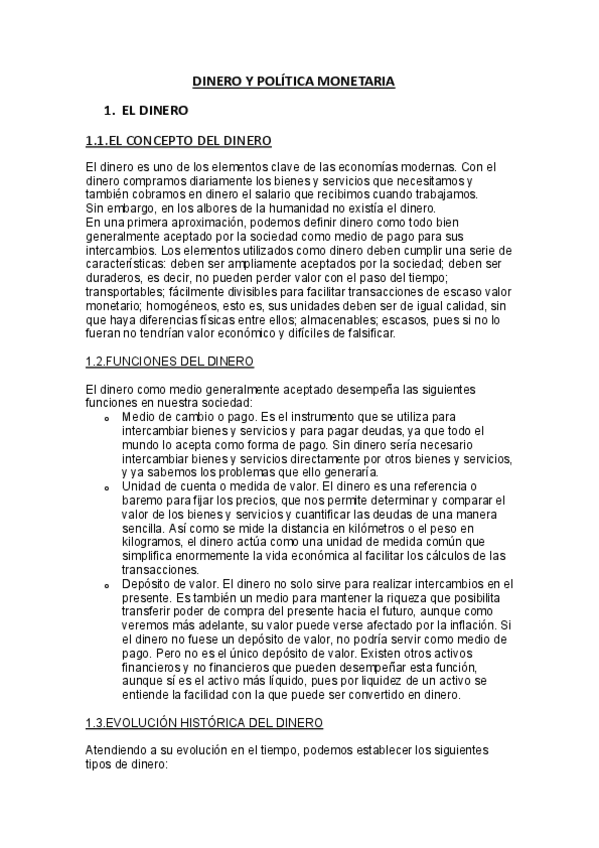 DINERO Y POLÍTICA MONETARIA

1. EL DINERO

1.1.EL CONCEPTO DEL DINERO

El dinero es uno de los elementos clave de las economías modernas. Con el dinero compramos diariamente los bienes y servicios que necesitamos y también cobramos en dinero el salario que recibimos cuando trabajamos.
Sin embargo, en los albores de la humanidad no existía el dinero.
En una primera aproximación, podemos definir dinero como todo bien generalmente aceptado por la sociedad como medio de pago para sus intercambios. Los elementos utilizados como dinero deben cumplir una serie de características: deben ser ampliamente aceptados por la sociedad; deben ser duraderos, es decir, no pueden perder valor con el paso del tiempo; transportables; fácilmente divisibles para facilitar transacciones de escaso valor monetario; homogéneos, esto es, sus unidades deben ser de igual calidad, sin que haya diferencias físicas entre ellos; almacenables; escasos, pues si no lo fueran no tendrían valor económico y difíciles de falsificar.

1.2.FUNCIONES DEL DINERO

El dinero como medio generalmente aceptado desempeña las siguientes funciones en nuestra sociedad:
o Medio de cambio o pago. Es el instrumento que se utiliza para intercambiar bienes y servicios y para pagar deudas, ya que todo el mundo lo acepta como forma de pago. Sin dinero sería necesario intercambiar bienes y servicios directamente por otros bienes y servicios, y ya sabemos los problemas que ello generaría.
o Unidad de cuenta o medida de valor. El dinero es una referencia o baremo para fijar los precios, que nos permite determinar y comparar el valor de los bienes y servicios y cuantificar las deudas de una manera sencilla. Así como se mide la distancia en kilómetros o el peso en kilogramos, el dinero actúa como una unidad de medida común que simplifica enormemente la vida económica al facilitar los cálculos de las transacciones.
o Depósito de valor. El dinero no solo sirve para realizar intercambios en el presente. Es también un medio para mantener la riqueza que posibilita transferir poder de compra del presente hacia el futuro, aunque como veremos más adelante, su valor puede verse afectado por la inflación. Si el dinero no fuese un depósito de valor, no podría servir como medio de pago. Pero no es el único depósito de valor. Existen otros activos financieros y no financieros que pueden desempeñar esta función, aunque sí es el activo más líquido, pues por liquidez de un activo se entiende la facilidad con la que puede ser convertido en dinero.

1.3.EVOLUCIÓN HISTÓRICA DEL DINERO

Atendiendo a su evolución en el tiempo, podemos establecer los siguientes tipos de dinero: